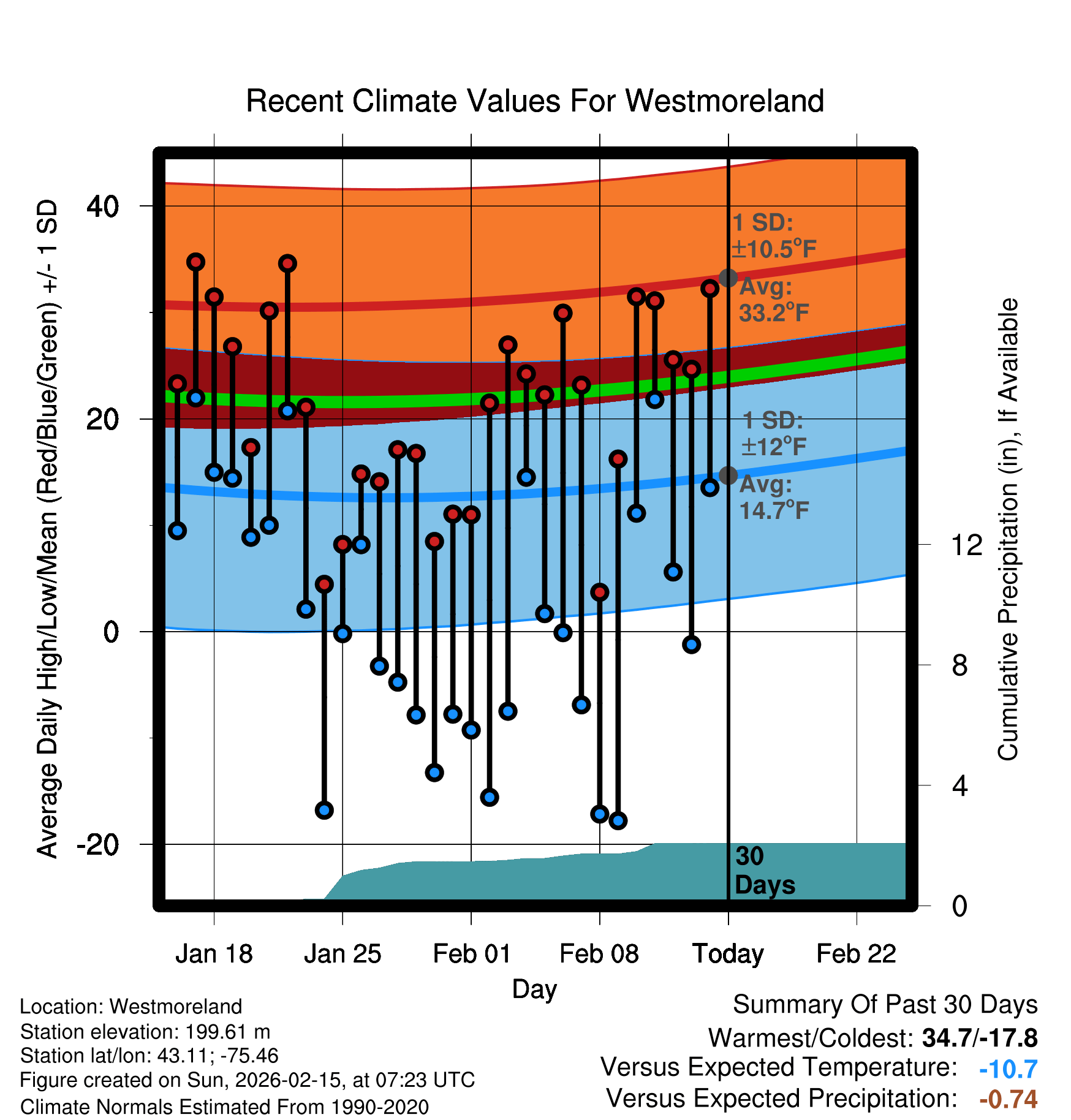 Recent Climate Values For Westmoreland

Average Daily High/Low/Mean (Red/Blue/Green) +/- 1 SD

40
20
0
-20

1 SD: ±10.5°F
Avg: 33.2°F

1 SD: ±12°F
Avg: 14.7°F

30 Days

Cumulative Precipitation (in), If Available

12
8
4
0

Jan 18
Jan 25
Feb 01
Feb 08
Today
Feb 22

Day

Location: Westmoreland
Station elevation: 199.61 m
Station lat/lon: 43.11; -75.46
Figure created on Sun, 2026-02-15, at 07:23 UTC
Climate Normals Estimated From 1990-2020

Summary Of Past 30 Days
Warmest/Coldest: 34.7/-17.8
Versus Expected Temperature: -10.7
Versus Expected Precipitation: -0.74